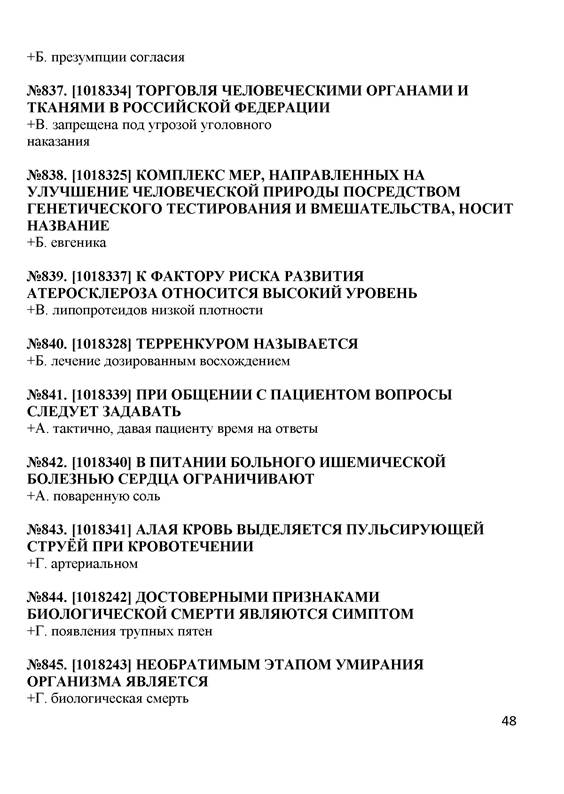 +Б. презумпции согласия

№837. [1018334] ТОРГОВЛЯ ЧЕЛОВЕЧЕСКИМИ ОРГАНАМИ И ТКАНЯМИ В РОССИЙСКОЙ ФЕДЕРАЦИИ
+В. запрещена под угрозой уголовного наказания

№838. [1018325] КОМПЛЕКС МЕР, НАПРАВЛЕННЫХ НА УЛУЧШЕНИЕ ЧЕЛОВЕЧЕСКОЙ ПРИРОДЫ ПОСРЕДСТВОМ ГЕНЕТИЧЕСКОГО ТЕСТИРОВАНИЯ И ВМЕШАТЕЛЬСТВА, НОСИТ НАЗВАНИЕ
+Б. евгеника

№839. [1018337] К ФАКТОРУ РИСКА РАЗВИТИЯ АТЕРОСКЛЕРОЗА ОТНОСИТСЯ ВЫСОКИЙ УРОВЕНЬ
+В. липопротеидов низкой плотности

№840. [1018328] ТЕРРЕНКУРОМ НАЗЫВАЕТСЯ
+Б. лечение дозированным восхождением

№841. [1018339] ПРИ ОБЩЕНИИ С ПАЦИЕНТОМ ВОПРОСЫ СЛЕДУЕТ ЗАДАВАТЬ
+А. тактично, давая пациенту время на ответы

№842. [1018340] В ПИТАНИИ БОЛЬНОГО ИШЕМИЧЕСКОЙ БОЛЕЗНЬЮ СЕРДЦА ОГРАНИЧИВАЮТ
+А. поваренную соль

№843. [1018341] АЛАЯ КРОВЬ ВЫДЕЛЯЕТСЯ ПУЛЬСИРУЮЩЕЙ СТРУЁЙ ПРИ КРОВОТЕЧЕНИИ
+Г. артериальном

№844. [1018242] ДОСТОВЕРНЫМИ ПРИЗНАКАМИ БИОЛОГИЧЕСКОЙ СМЕРТИ ЯВЛЯЮТСЯ СИМПТОМ
+Г. появления трупных пятен

№845. [1018243] НЕОБРАТИМЫМ ЭТАПОМ УМИРАНИЯ ОРГАНИЗМА ЯВЛЯЕТСЯ
+Г. биологическая смерть

48